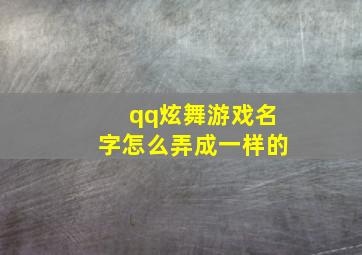 qq炫舞游戏名字怎么弄成一样的